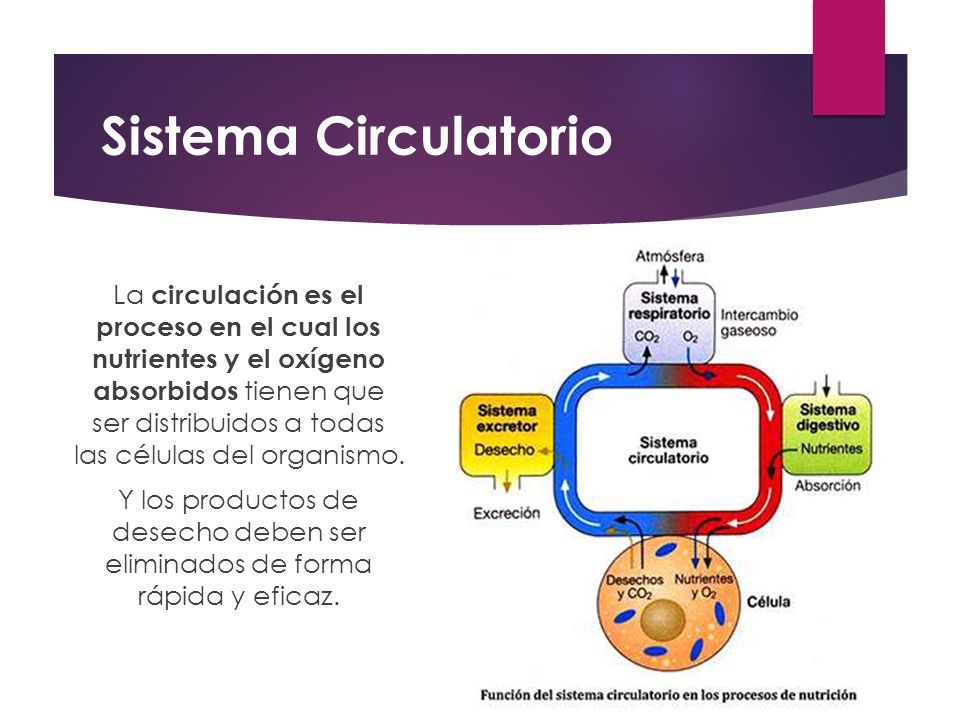 Sistema Circulatorio

La circulación es el proceso en el cual los nutrientes y el oxígeno absorbidos tienen que ser distribuidos a todas las células del organismo.

Y los productos de desecho deben ser eliminados de forma rápida y eficaz.

Atmósfera

Sistema respiratorio

$CO_2$ $O_2$

Intercambio gaseoso

Sistema excretor

Desecho

Excreción

Sistema circulatorio

Sistema digestivo

Nutrientes

Absorción

Desechos y $CO_2$

Nutrientes y $O_2$

Célula

Función del sistema circulatorio en los procesos de nutrición